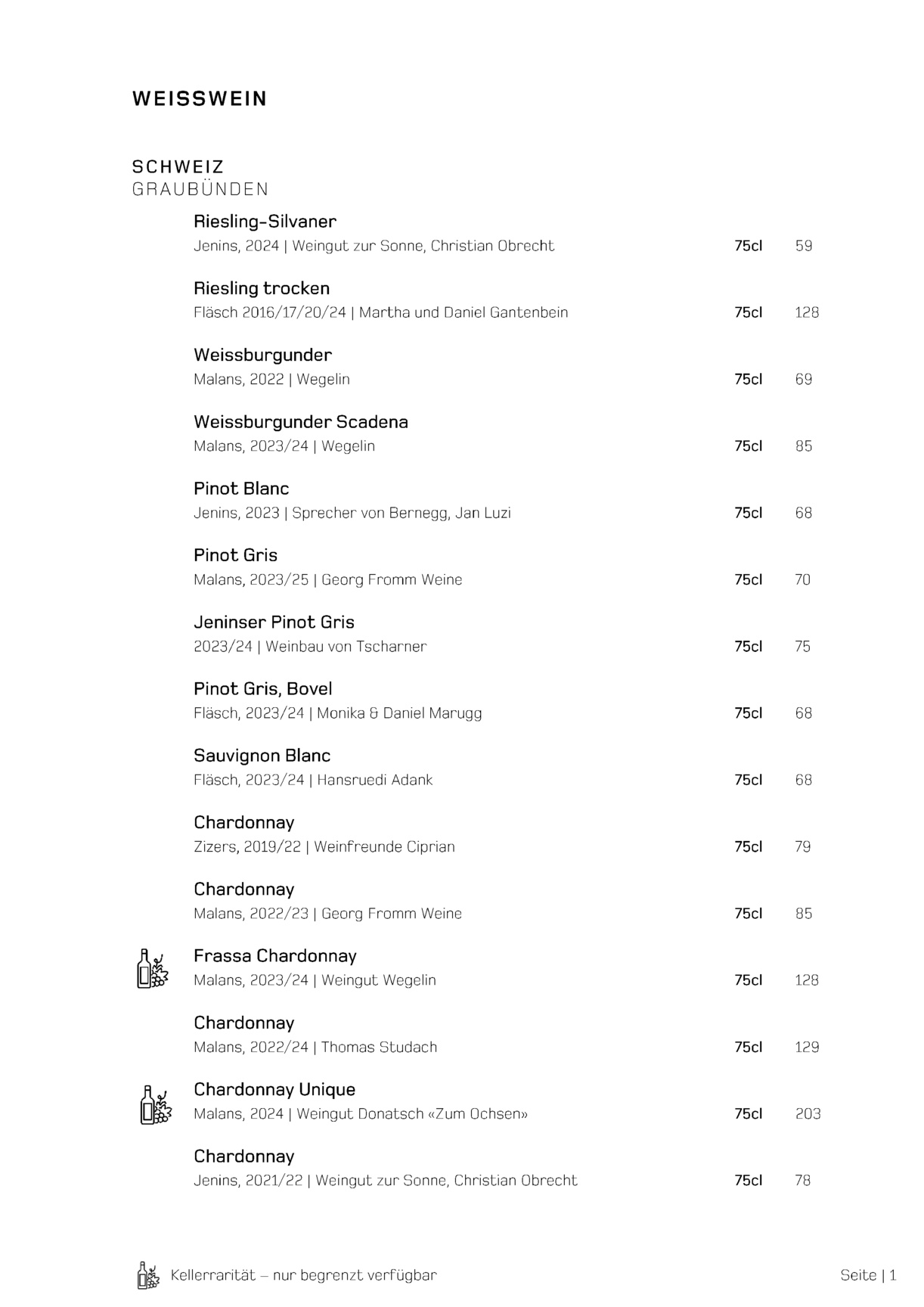 WEISSWEIN

SCHWEIZ
GRAUBÜNDEN

Riesling-Silvaner
Jenins, 2024 | Weingut zur Sonne, Christian Obrecht 75cl 59

Riesling trocken
Fläsch 2016/17/20/24 | Martha und Daniel Gantenbein 75cl 128

Weissburgunder
Malans, 2022 | Wegelin 75cl 69

Weissburgunder Scadena
Malans, 2023/24 | Wegelin 75cl 85

Pinot Blanc
Jenins, 2023 | Sprecher von Bernegg, Jan Luzi 75cl 68

Pinot Gris
Malans, 2023/25 | Georg Fromm Weine 75cl 70

Jeninser Pinot Gris
2023/24 | Weinbau von Tscharner 75cl 75

Pinot Gris, Bovel
Fläsch, 2023/24 | Monika & Daniel Marugg 75cl 68

Sauvignon Blanc
Fläsch, 2023/24 | Hansruedi Adank 75cl 68

Chardonnay
Zizers, 2019/22 | Weinfreunde Ciprian 75cl 79

Chardonnay
Malans, 2022/23 | Georg Fromm Weine 75cl 85

Frassa Chardonnay
Malans, 2023/24 | Weingut Wegelin 75cl 128

Chardonnay
Malans, 2022/24 | Thomas Studach 75cl 129

Chardonnay Unique
Malans, 2024 | Weingut Donatsch «Zum Ochsen» 75cl 203

Chardonnay
Jenins, 2021/22 | Weingut zur Sonne, Christian Obrecht 75cl 78

Kellerrarität – nur begrenzt verfügbar

Seite | 1